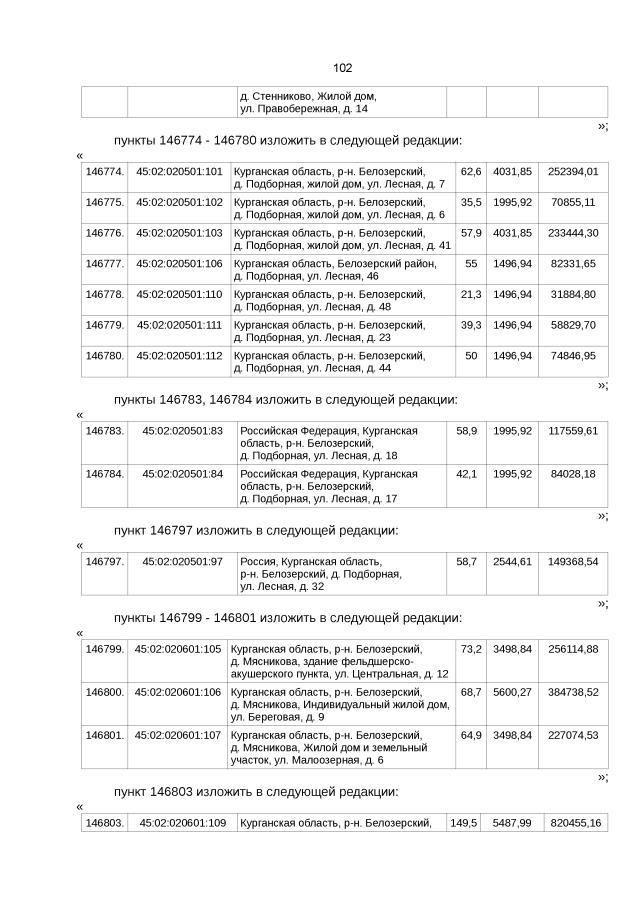 102

|  |  | д. Стенниково, Жилой дом, ул. Правобережная, д. 14 |  |  |  |
|---|---|---|---|---|---|

»;

пункты 146774 - 146780 изложить в следующей редакции:

«

| 146774. | 45:02:020501:101 | Курганская область, р-н. Белозерский, д. Подборная, жилой дом, ул. Лесная, д. 7 | 62,6 | 4031,85 | 252394,01 |
|---|---|---|---|---|---|
| 146775. | 45:02:020501:102 | Курганская область, р-н. Белозерский, д. Подборная, жилой дом, ул. Лесная, д. 6 | 35,5 | 1995,92 | 70855,11 |
| 146776. | 45:02:020501:103 | Курганская область, р-н. Белозерский, д. Подборная, жилой дом, ул. Лесная, д. 41 | 57,9 | 4031,85 | 233444,30 |
| 146777. | 45:02:020501:106 | Курганская область, Белозерский район, д. Подборная, ул. Лесная, 46 | 55 | 1496,94 | 82331,65 |
| 146778. | 45:02:020501:110 | Курганская область, р-н. Белозерский, д. Подборная, ул. Лесная, д. 48 | 21,3 | 1496,94 | 31884,80 |
| 146779. | 45:02:020501:111 | Курганская область, р-н. Белозерский, д. Подборная, ул. Лесная, д. 23 | 39,3 | 1496,94 | 58829,70 |
| 146780. | 45:02:020501:112 | Курганская область, р-н. Белозерский, д. Подборная, ул. Лесная, д. 44 | 50 | 1496,94 | 74846,95 |

»;

пункты 146783, 146784 изложить в следующей редакции:

«

| 146783. | 45:02:020501:83 | Российская Федерация, Курганская область, р-н. Белозерский, д. Подборная, ул. Лесная, д. 18 | 58,9 | 1995,92 | 117559,61 |
|---|---|---|---|---|---|
| 146784. | 45:02:020501:84 | Российская Федерация, Курганская область, р-н. Белозерский, д. Подборная, ул. Лесная, д. 17 | 42,1 | 1995,92 | 84028,18 |

»;

пункт 146797 изложить в следующей редакции:

«

| 146797. | 45:02:020501:97 | Россия, Курганская область, р-н. Белозерский, д. Подборная, ул. Лесная, д. 32 | 58,7 | 2544,61 | 149368,54 |
|---|---|---|---|---|---|

»;

пункты 146799 - 146801 изложить в следующей редакции:

«

| 146799. | 45:02:020601:105 | Курганская область, р-н. Белозерский, д. Мясникова, здание фельдшерско-акушерского пункта, ул. Центральная, д. 12 | 73,2 | 3498,84 | 256114,88 |
|---|---|---|---|---|---|
| 146800. | 45:02:020601:106 | Курганская область, р-н. Белозерский, д. Мясникова, Индивидуальный жилой дом, ул. Береговая, д. 9 | 68,7 | 5600,27 | 384738,52 |
| 146801. | 45:02:020601:107 | Курганская область, р-н. Белозерский, д. Мясникова, Жилой дом и земельный участок, ул. Малоозерная, д. 6 | 64,9 | 3498,84 | 227074,53 |

»;

пункт 146803 изложить в следующей редакции:

«

| 146803. | 45:02:020601:109 | Курганская область, р-н. Белозерский, | 149,5 | 5487,99 | 820455,16 |
|---|---|---|---|---|---|